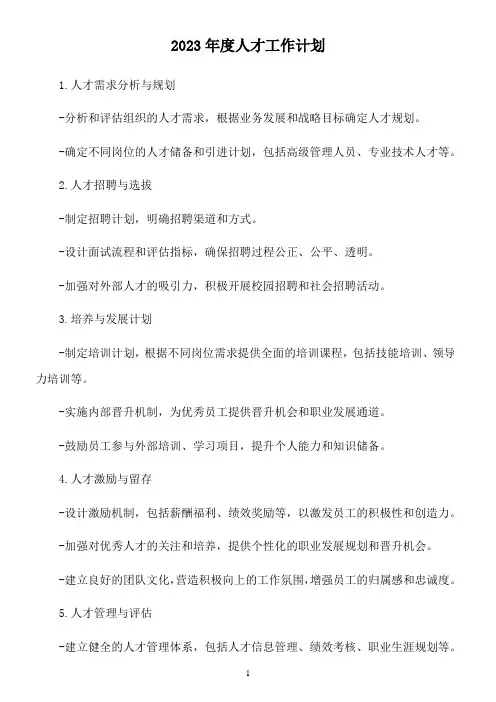 2023 年度人才工作计划

1. 人才需求分析与规划

-分析和评估组织的人才需求，根据业务发展和战略目标确定人才规划。

-确定不同岗位的人才储备和引进计划，包括高级管理人员、专业技术人才等。

2. 人才招聘与选拔

-制定招聘计划，明确招聘渠道和方式。

-设计面试流程和评估指标，确保招聘过程公正、公平、透明。

-加强对外部人才的吸引力，积极开展校园招聘和社会招聘活动。

3. 培养与发展计划

-制定培训计划，根据不同岗位需求提供全面的培训课程，包括技能培训、领导力培训等。

-实施内部晋升机制，为优秀员工提供晋升机会和职业发展通道。

-鼓励员工参与外部培训、学习项目，提升个人能力和知识储备。

4. 人才激励与留存

-设计激励机制，包括薪酬福利、绩效奖励等，以激发员工的积极性和创造力。

-加强对优秀人才的关注和培养，提供个性化的职业发展规划和晋升机会。

-建立良好的团队文化，营造积极向上的工作氛围，增强员工的归属感和忠诚度。

5. 人才管理与评估

-建立健全的人才管理体系，包括人才信息管理、绩效考核、职业生涯规划等。

1